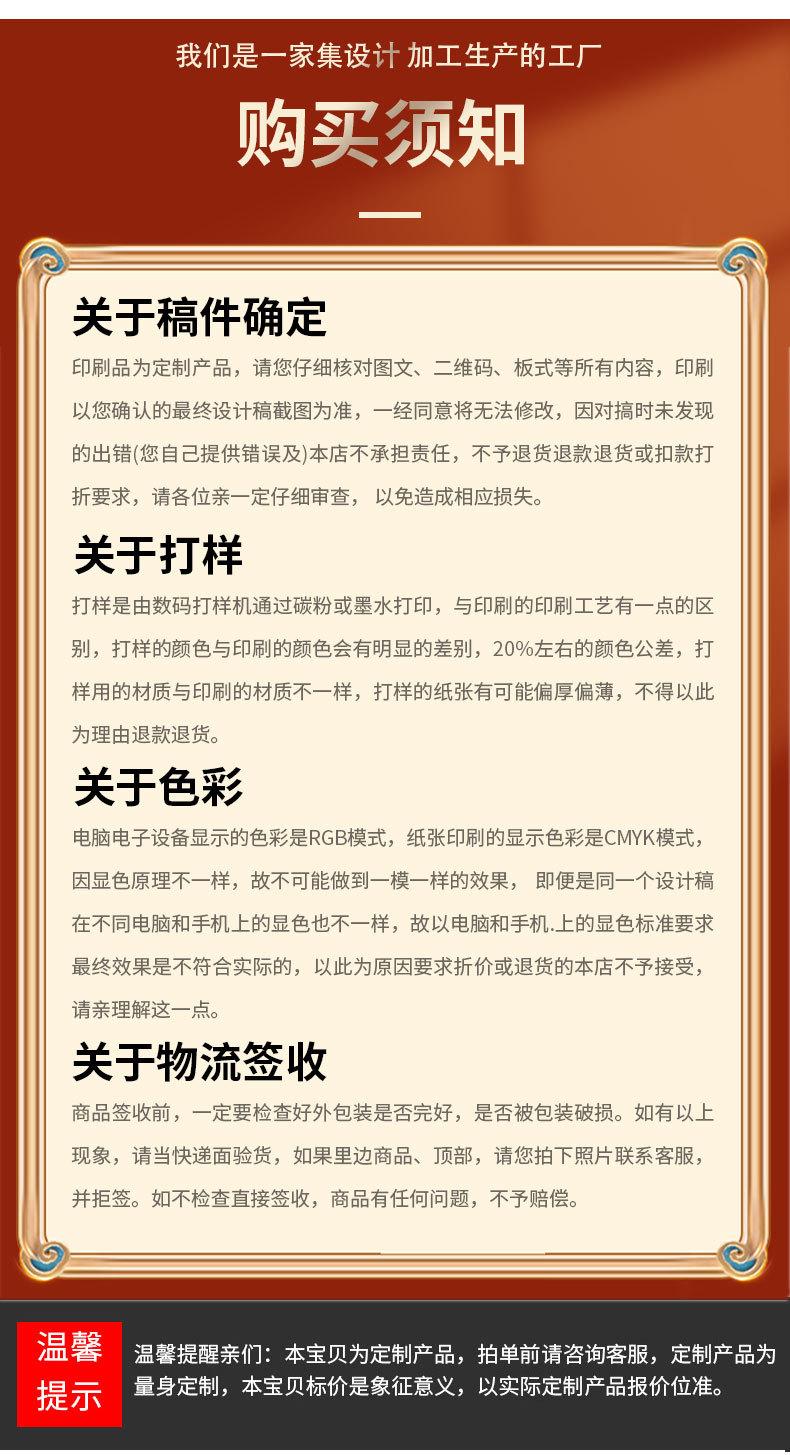 我们是一家集设计 加工生产的工厂

购买须知

关于稿件确定

印刷品为定制产品，请您仔细核对图文、二维码、板式等所有内容，印刷以您确认的最终设计稿截图为准，一经同意将无法修改，因对搞时未发现的出错(您自己提供错误及)本店不承担责任，不予退货退款退货或扣款打折要求，请各位亲一定仔细审查， 以免造成相应损失。

关于打样

打样是由数码打样机通过碳粉或墨水打印，与印刷的印刷工艺有一点的区别，打样的颜色与印刷的颜色会有明显的差别，20%左右的颜色公差，打样用的材质与印刷的材质不一样，打样的纸张有可能偏厚偏薄，不得以此为理由退款退货。

关于色彩

电脑电子设备显示的色彩是RGB模式，纸张印刷的显示色彩是CMYK模式，因显色原理不一样，故不可能做到一模一样的效果， 即便是同一个设计稿在不同电脑和手机上的显色也不一样，故以电脑和手机.上的显色标准要求最终效果是不符合实际的，以此为原因要求折价或退货的本店不予接受，请亲理解这一点。

关于物流签收

商品签收前，一定要检查好外包装是否完好，是否被包装破损。如有以上现象，请当快递面验货，如果里边商品、顶部，请您拍下照片联系客服，并拒签。如不检查直接签收，商品有任何问题，不予赔偿。

温馨提示

温馨提醒亲们：本宝贝为定制产品，拍单前请咨询客服，定制产品为量身定制，本宝贝标价是象征意义，以实际定制产品报价位准。